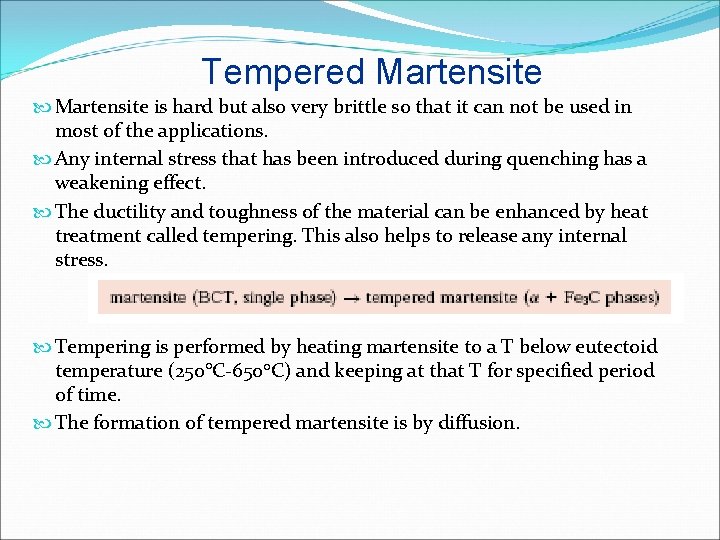 Tempered Martensite

Martensite is hard but also very brittle so that it can not be used in most of the applications.

Any internal stress that has been introduced during quenching has a weakening effect.

The ductility and toughness of the material can be enhanced by heat treatment called tempering. This also helps to release any internal stress.

martensite (BCT, single phase) $\rightarrow$ tempered martensite ($\alpha$ + $Fe_3C$ phases)

Tempering is performed by heating martensite to a T below eutectoid temperature (250°C-650°C) and keeping at that T for specified period of time.

The formation of tempered martensite is by diffusion.